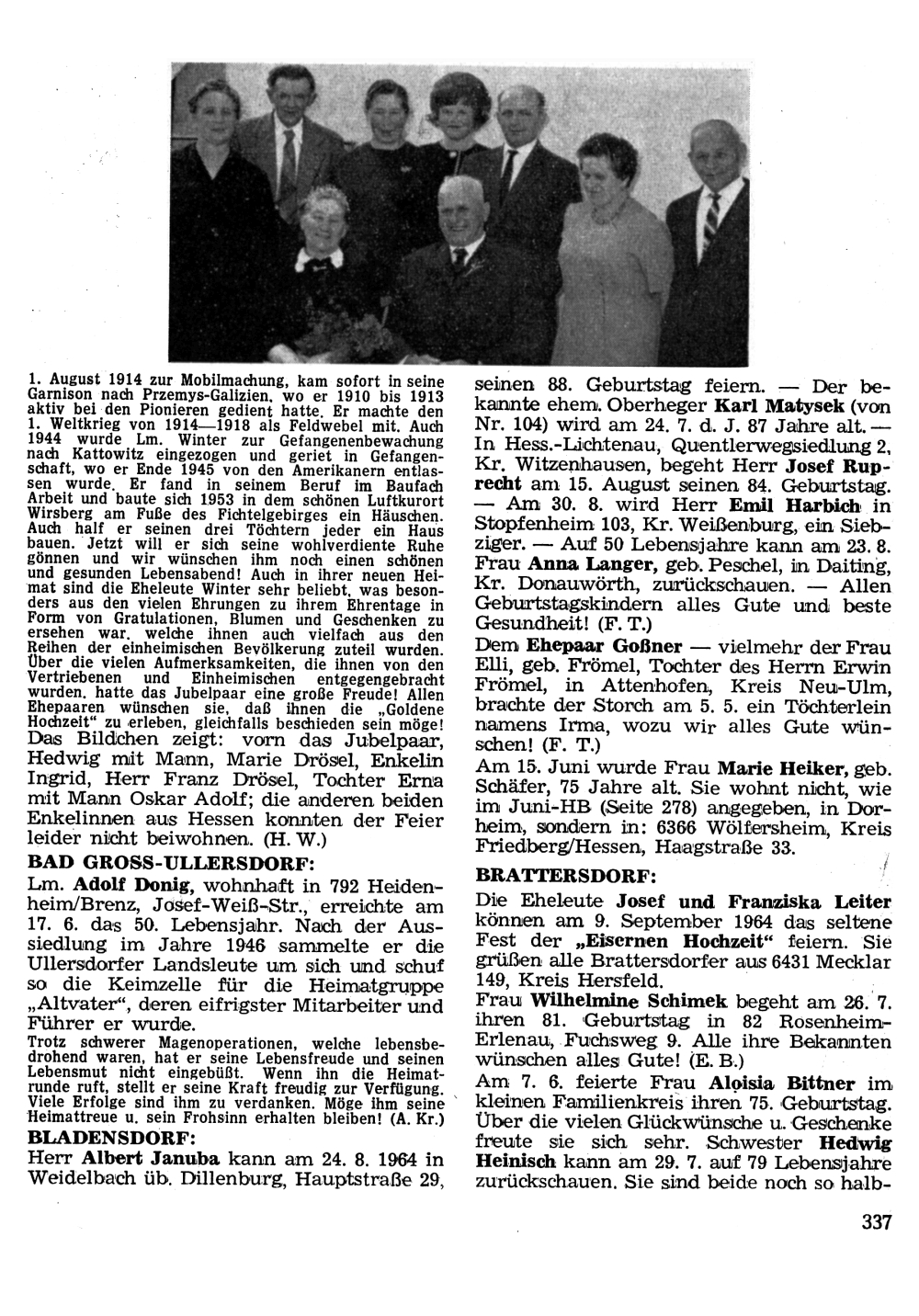 1. August 1914 zur Mobilmachung, kam sofort in seine Garnison nach Przemys-Galizien, wo er 1910 bis 1913 aktiv bei den Pionieren gedient hatte. Er machte den 1. Weltkrieg von 1914—1918 als Feldwebel mit. Auch 1944 wurde Lm. Winter zur Gefangenenbewachung nach Kattowitz eingezogen und geriet in Gefangenschaft, wo er Ende 1945 von den Amerikanern entlassen wurde. Er fand in seinem Beruf im Baufach Arbeit und baute sich 1953 in dem schönen Luftkurort Wirsberg am Fuße des Fichtelgebirges ein Häuschen. Auch half er seinen drei Töchtern jeder ein Haus bauen. Jetzt will er sich seine wohlverdiente Ruhe gönnen und wir wünschen ihm noch einen schönen und gesunden Lebensabend! Auch in ihrer neuen Heimat sind die Eheleute Winter sehr beliebt, was besonders aus den vielen Ehrungen zu ihrem Ehrentage in Form von Gratulationen, Blumen und Geschenken zu ersehen war, welche ihnen auch vielfach aus den Reihen der einheimischen Bevölkerung zuteil wurden. Über die vielen Aufmerksamkeiten, die ihnen von den Vertriebenen und Einheimischen entgegengebracht wurden, hatte das Jubelpaar eine große Freude! Allen Ehepaaren wünschen sie, daß ihnen die „Goldene Hochzeit" zu erleben, gleichfalls beschieden sein möge!
Das Bildchen zeigt: vorn das Jubelpaar, Hedwig mit Mann, Marie Drösel, Enkelin Ingrid, Herr Franz Drösel, Tochter Erna mit Mann Oskar Adolf; die anderen beiden Enkelinnen aus Hessen konnten der Feier leider nicht beiwohnen. (H. W.)

BAD GROSS-ULLERSDORF:
Lm. Adolf Donig, wohnhaft in 792 Heidenheim/Brenz, Josef-Weiß-Str., erreichte am 17. 6. das 50. Lebensjahr. Nach der Aussiedlung im Jahre 1946 sammelte er die Ullersdorfer Landsleute um sich und schuf so die Keimzelle für die Heimatgruppe „Altvater", deren eifrigster Mitarbeiter und Führer er wurde.
Trotz schwerer Magenoperationen, welche lebensbedrohend waren, hat er seine Lebensfreude und seinen Lebensmut nicht eingebüßt. Wenn ihn die Heimatrunde ruft, stellt er seine Kraft freudig zur Verfügung. Viele Erfolge sind ihm zu verdanken. Möge ihm seine Heimattreue u. sein Frohsinn erhalten bleiben! (A. Kr.)

BLADENSDORF:
Herr Albert Januba kann am 24. 8. 1964 in Weidelbach üb. Dillenburg, Hauptstraße 29, seinen 88. Geburtstag feiern. — Der bekannte ehem. Oberheger Karl Matysek (von Nr. 104) wird am 24. 7. d. J. 87 Jahre alt. — In Hess.-Lichtenau, Quentlerwegsiedlung 2, Kr. Witzenhausen, begeht Herr Josef Ruprecht am 15. August seinen 84. Geburtstag. — Am 30. 8. wird Herr Emil Harbich in Stopfenheim 103, Kr. Weißenburg, ein Siebziger. — Auf 50 Lebensjahre kann am 23. 8. Frau Anna Langer, geb. Peschel, in Daiting, Kr. Donauwörth, zurückschauen. — Allen Geburtstagskindern alles Gute und beste Gesundheit! (F. T.)
Dem Ehepaar Goßner — vielmehr der Frau Elli, geb. Frömel, Tochter des Herrn Erwin Frömel, in Attenhofen, Kreis Neu-Ulm, brachte der Storch am 5. 5. ein Töchterlein namens Irma, wozu wir alles Gute wünschen! (F. T.)
Am 15. Juni wurde Frau Marie Heiker, geb. Schäfer, 75 Jahre alt. Sie wohnt nicht, wie im Juni-HB (Seite 278) angegeben, in Dorheim, sondern in: 6366 Wölfersheim, Kreis Friedberg/Hessen, Haagstraße 33.

BRATTERSDORF:
Die Eheleute Josef und Franziska Leiter können am 9. September 1964 das seltene Fest der „Eisernen Hochzeit" feiern. Sie grüßen alle Brattersdorfer aus 6431 Mecklar 149, Kreis Hersfeld.
Frau Wilhelmine Schimek begeht am 26. 7. ihren 81. Geburtstag in 82 Rosenheim-Erlenau, Fuchsweg 9. Alle ihre Bekannten wünschen alles Gute! (E. B.)
Am 7. 6. feierte Frau Aloisia Bittner im kleinen Familienkreis ihren 75. Geburtstag. Über die vielen Glückwünsche u. Geschenke freute sie sich sehr. Schwester Hedwig Heinisch kann am 29. 7. auf 79 Lebensjahre zurückschauen. Sie sind beide noch so halb-

337